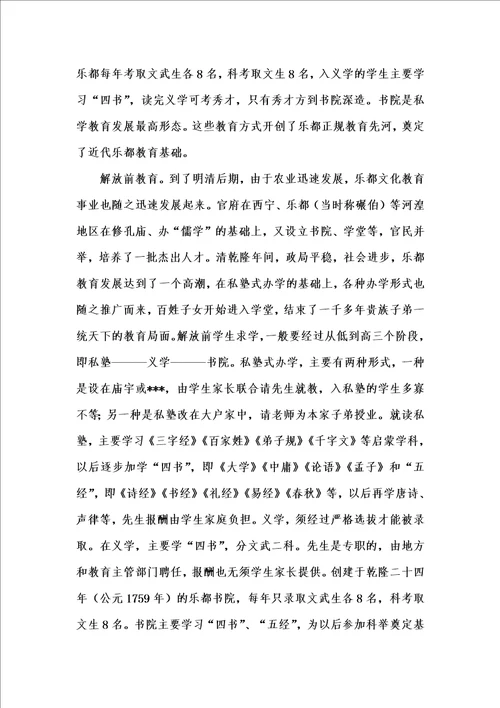 乐都每年考取文武生各8名，科考取文生8名，入义学的学生主要学习“四书”，读完义学可考秀才，只有秀才方到书院深造。书院是私学教育发展最高形态。这些教育方式开创了乐都正规教育先河，奠定了近代乐都教育基础。

解放前教育。到了明清后期，由于农业迅速发展，乐都文化教育事业也随之迅速发展起来。官府在西宁、乐都（当时称碾伯）等河湟地区在修孔庙、办“儒学”的基础上，又设立书院、学堂等，官民并举，培养了一批杰出人才。清乾隆年间，政局平稳，社会进步，乐都教育发展达到了一个高潮，在私塾式办学的基础上，各种办学形式也随之推广而来，百姓子女开始进入学堂，结束了一千多年贵族子弟一统天下的教育局面。解放前学生求学，一般要经过从低到高三个阶段，即私塾———义学———书院。私塾式办学，主要有两种形式，一种是设在庙宇或***，由学生家长联合请先生就教，入私塾的学生多寡不等；另一种是私塾改在大户家中，请老师为本家子弟授业。就读私塾，主要学习《三字经》《百家姓》《弟子规》《千字文》等启蒙学科，以后逐步加学“四书”，即《大学》《中庸》《论语》《孟子》和“五经”，即《诗经》《书经》《礼经》《易经》《春秋》等，以后再学唐诗、声律等，先生报酬由学生家庭负担。义学，须经过严格选拔才能被录取。在义学，主要学“四书”，分文武二科。先生是专职的，由地方和教育主管部门聘任，报酬也无须学生家长提供。创建于乾隆二十四年（公元1759年）的乐都书院，每年只录取文武生各8名，科考取文生8名。书院主要学习“四书”、“五经”，为以后参加科举奠定基